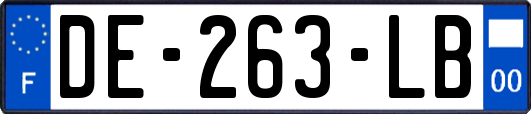 F
DE-263-LB
00